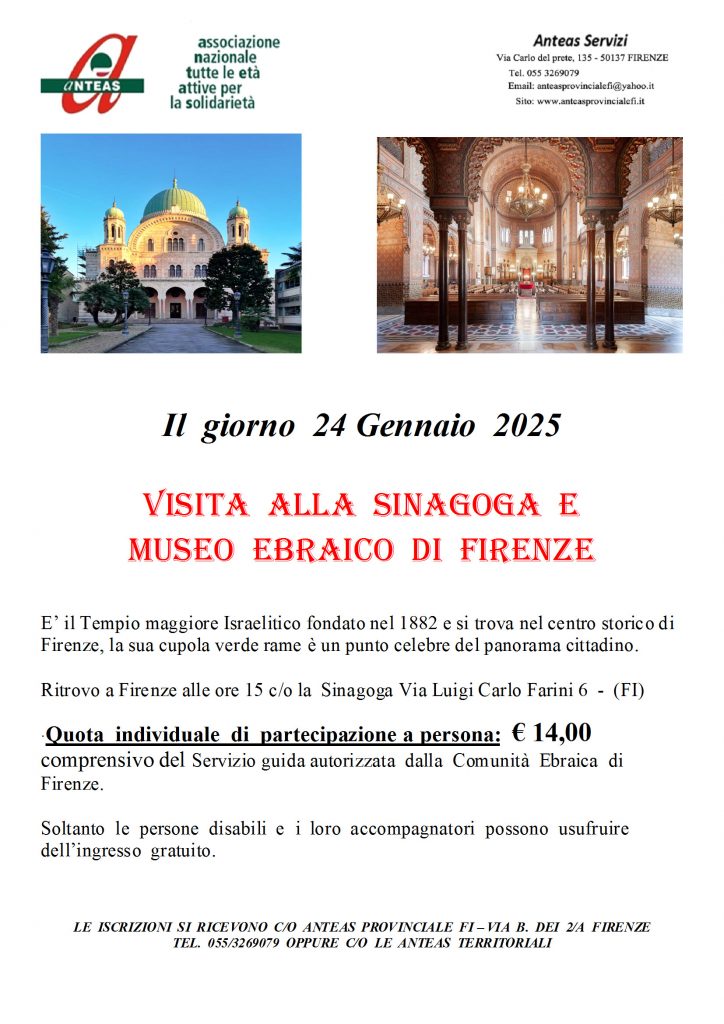 ANTEAS

associazione nazionale tutte le età attive per la solidarietà

Anteas Servizi
Via Carlo del prete, 135 - 50137 FIRENZE
Tel. 055 3269079
Email: anteasprovincialefi@yahoo.it
Sito: www.anteasprovincialefi.it

Il giorno 24 Gennaio 2025

VISITA ALLA SINAGOGA E MUSEO EBRAICO DI FIRENZE

E' il Tempio maggiore Israelitico fondato nel 1882 e si trova nel centro storico di Firenze, la sua cupola verde rame è un punto celebre del panorama cittadino.

Ritrovo a Firenze alle ore 15 c/o la Sinagoga Via Luigi Carlo Farini 6 - (FI)

·Quota individuale di partecipazione a persona: € 14,00 comprensivo del Servizio guida autorizzata dalla Comunità Ebraica di Firenze.

Soltanto le persone disabili e i loro accompagnatori possono usufruire dell'ingresso gratuito.

LE ISCRIZIONI SI RICEVONO C/O ANTEAS PROVINCIALE FI – VIA B. DEI 2/A FIRENZE TEL. 055/3269079 OPPURE C/O LE ANTEAS TERRITORIALI